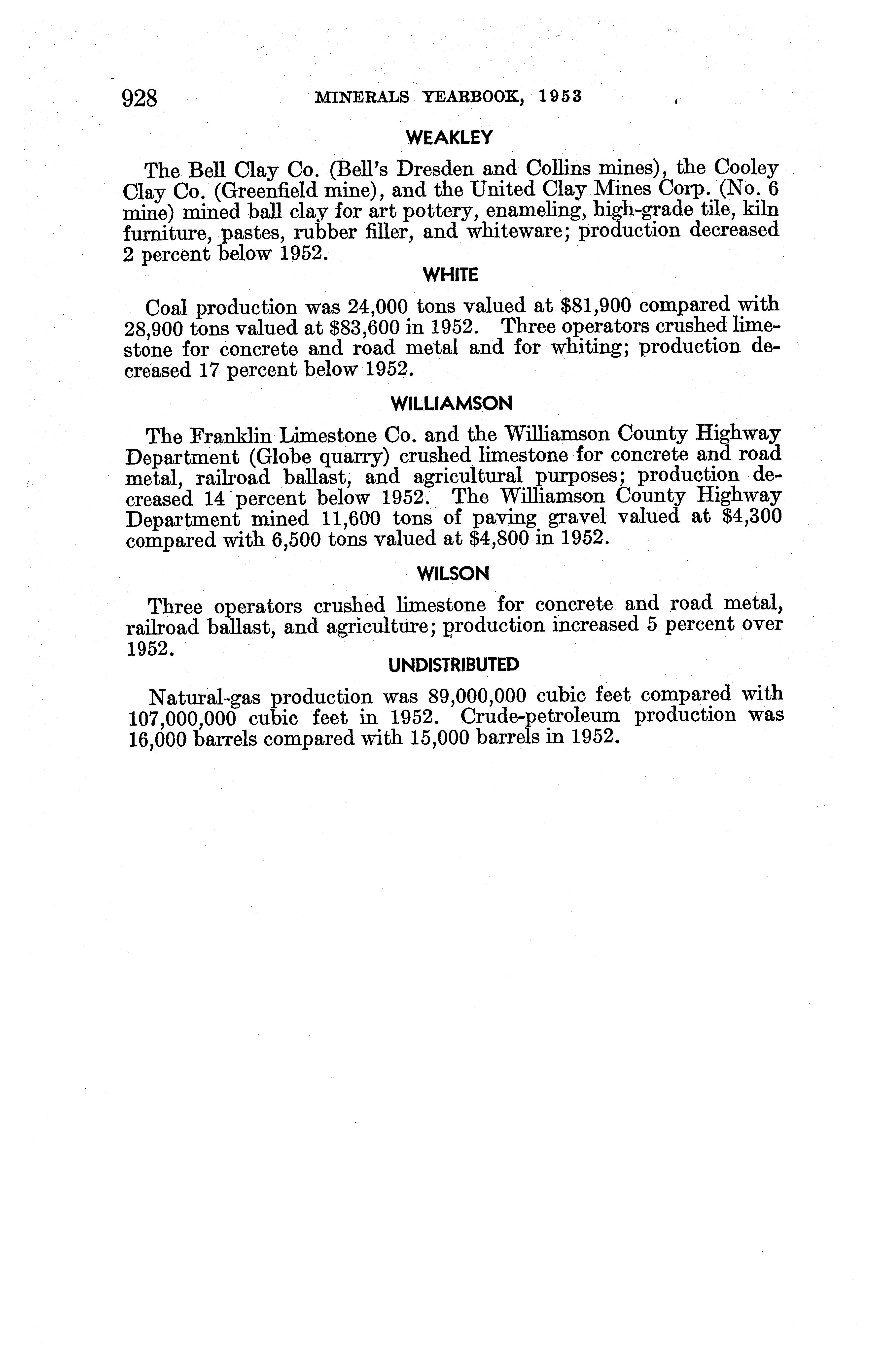 928 MINERALS YEARBOOK, 1953

WEAKLEY

The Bell Clay Co. (Bell's Dresden and Collins mines), the Cooley Clay Co. (Greenfield mine), and the United Clay Mines Corp. (No. 6 mine) mined ball clay for art pottery, enameling, high-grade tile, kiln furniture, pastes, rubber filler, and whiteware; production decreased 2 percent below 1952.

WHITE

Coal production was 24,000 tons valued at \$81,900 compared with 28,900 tons valued at \$83,600 in 1952. Three operators crushed limestone for concrete and road metal and for whiting; production decreased 17 percent below 1952.

WILLIAMSON

The Franklin Limestone Co. and the Williamson County Highway Department (Globe quarry) crushed limestone for concrete and road metal, railroad ballast, and agricultural purposes; production decreased 14 percent below 1952. The Williamson County Highway Department mined 11,600 tons of paving gravel valued at \$4,300 compared with 6,500 tons valued at \$4,800 in 1952.

WILSON

Three operators crushed limestone for concrete and road metal, railroad ballast, and agriculture; production increased 5 percent over 1952.

UNDISTRIBUTED

Natural-gas production was 89,000,000 cubic feet compared with 107,000,000 cubic feet in 1952. Crude-petroleum production was 16,000 barrels compared with 15,000 barrels in 1952.